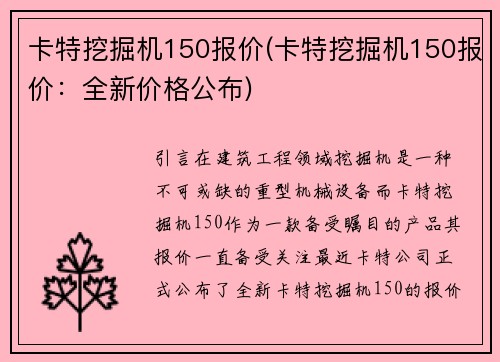 卡特挖掘机150报价(卡特挖掘机150报价：全新价格公布)

引言在建筑工程领域挖掘机是一种不可或缺的重型机械设备而卡特挖掘机150作为一款备受瞩目的产品其报价一直备受关注最近卡特公司正式公布了全新卡特挖掘机150的报价